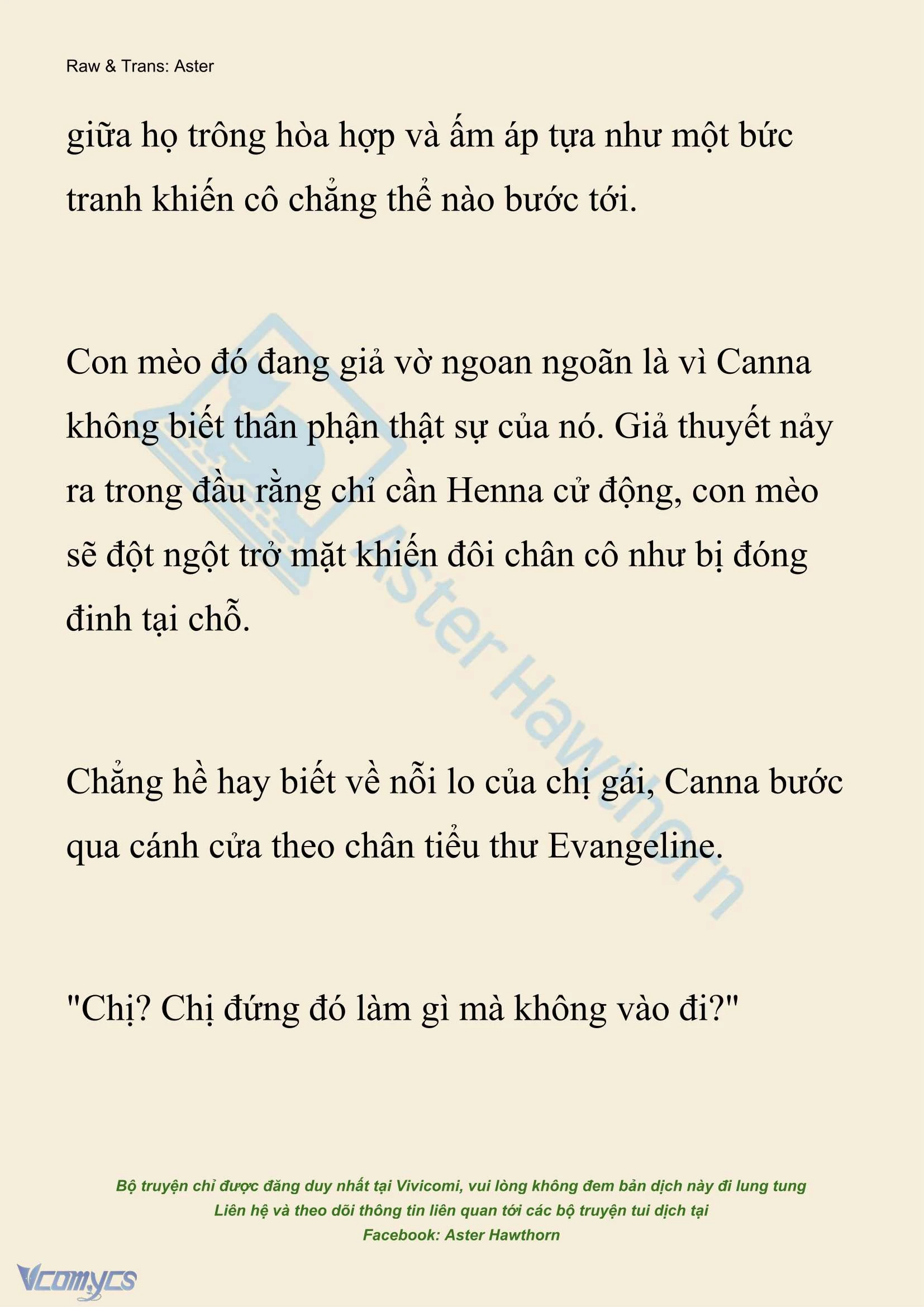 Raw & Trans: Aster

giữa họ trông hòa hợp và ấm áp tựa như một bức tranh khiến cô chẳng thể nào bước tới.

Con mèo đó đang giả vờ ngoan ngoãn là vì Canna không biết thân phận thật sự của nó. Giả thuyết nảy ra trong đầu rằng chỉ cần Henna cử động, con mèo sẽ đột ngột trở mặt khiến đôi chân cô như bị đóng đinh tại chỗ.

Chẳng hề hay biết về nỗi lo của chị gái, Canna bước qua cánh cửa theo chân tiểu thư Evangeline.

"Chị? Chị đứng đó làm gì mà không vào đi?"

Aster Hawthorn

Bộ truyện chỉ được đăng duy nhất tại Vivicomi, vui lòng không đem bản dịch này đi lung tung
Liên hệ và theo dõi thông tin liên quan tới các bộ truyện tui dịch tại
Facebook: Aster Hawthorn

Vcomycs